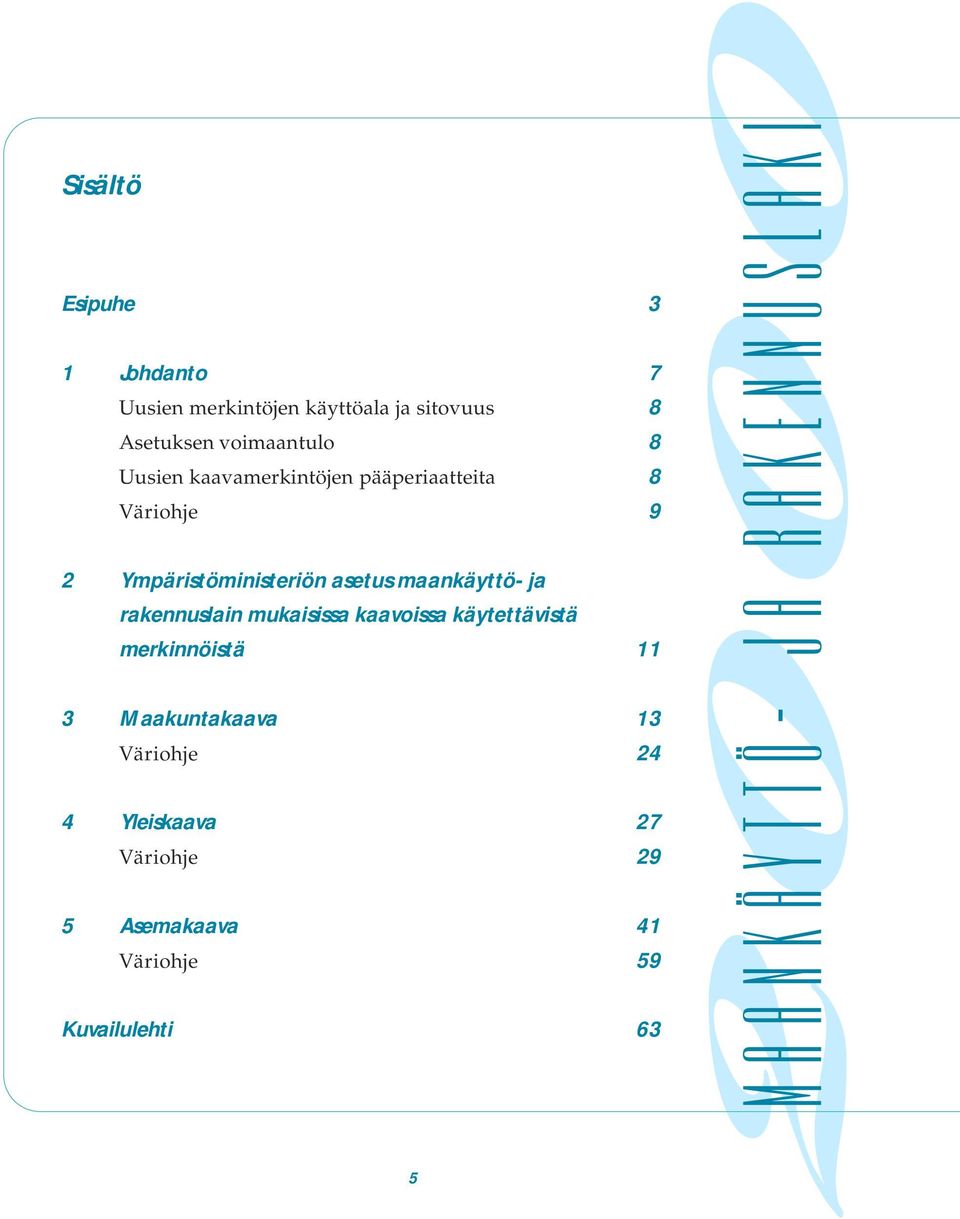 Sisältö

Esipuhe 3

1 Johdanto 7
Uusien merkintöjen käyttöala ja sitovuus 8
Asetuksen voimaantulo 8
Uusien kaavamerkintöjen pääperiaatteita 8
Väriohje 9

2 Ympäristöministeriön asetus maankäyttö- ja rakennuslain mukaisissa kaavoissa käytettävistä merkinnöistä 11

3 Maakuntakaava 13
Väriohje 24

4 Yleiskaava 27
Väriohje 29

5 Asemakaava 41
Väriohje 59

Kuvailulehti 63

MAANKÄYTTÖ- JA RAKENNUSLAKI

5